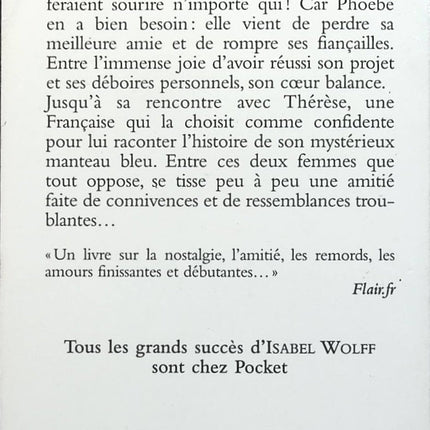 feraient sourire n'importe qui ! Car Phoebe en a bien besoin : elle vient de perdre sa meilleure amie et de rompre ses fiançailles. Entre l'immense joie d'avoir réussi son projet et ses déboires personnels, son cœur balance. Jusqu'à sa rencontre avec Thérèse, une Française qui la choisit comme confidente pour lui raconter l'histoire de son mystérieux manteau bleu. Entre ces deux femmes que tout oppose, se tisse peu à peu une amitié faite de connivences et de ressemblances troublantes…

« Un livre sur la nostalgie, l'amitié, les remords, les amours finissantes et débutantes… »

Flair.fr

Tous les grands succès d'ISABEL WOLFF sont chez Pocket